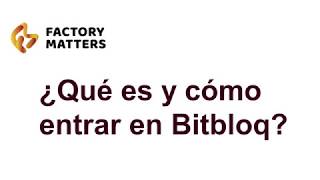 FACTORY
MATTERS

¿Qué es y cómo entrar en Bitbloq?